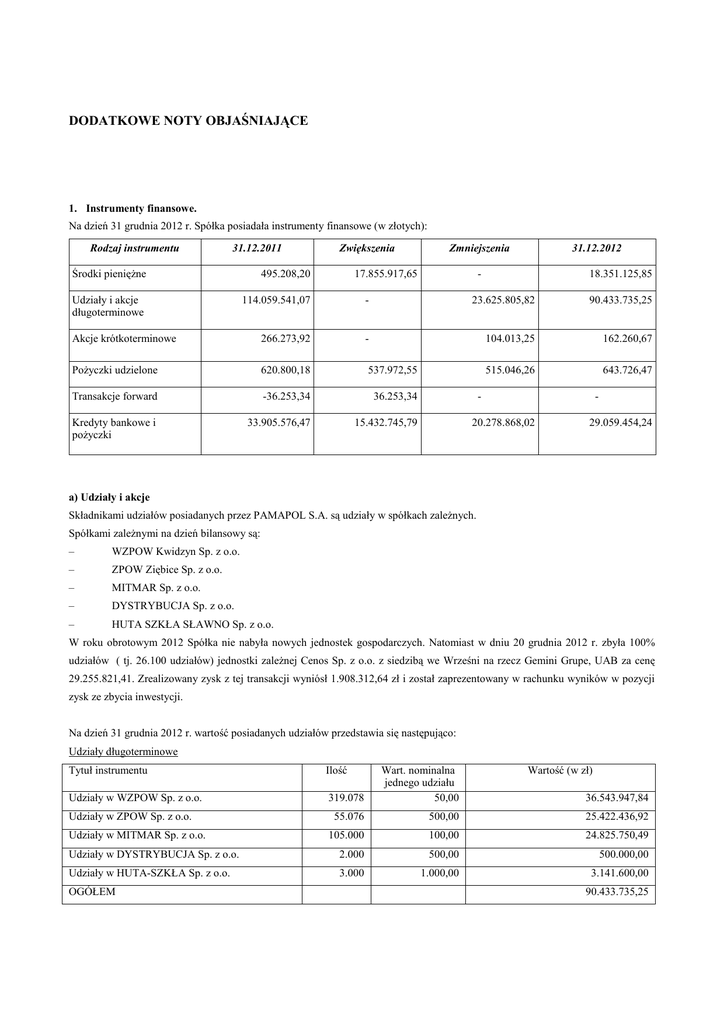 DODATKOWE NOTY OBJAŚNIAJĄCE

1. Instrumenty finansowe.

Na dzień 31 grudnia 2012 r. Spółka posiadała instrumenty finansowe (w złotych):

| Rodzaj instrumentu | 31.12.2011 | Zwiększenia | Zmniejszenia | 31.12.2012 |
|---|---|---|---|---|
| Środki pieniężne | 495.208,20 | 17.855.917,65 | - | 18.351.125,85 |
| Udziały i akcje długoterminowe | 114.059.541,07 | - | 23.625.805,82 | 90.433.735,25 |
| Akcje krótkoterminowe | 266.273,92 | - | 104.013,25 | 162.260,67 |
| Pożyczki udzielone | 620.800,18 | 537.972,55 | 515.046,26 | 643.726,47 |
| Transakcje forward | -36.253,34 | 36.253,34 | - | - |
| Kredyty bankowe i pożyczki | 33.905.576,47 | 15.432.745,79 | 20.278.868,02 | 29.059.454,24 |

a) Udziały i akcje

Składnikami udziałów posiadanych przez PAMAPOL S.A. są udziały w spółkach zależnych.

Spółkami zależnymi na dzień bilansowy są:
– WZPOW Kwidzyn Sp. z o.o.
– ZPOW Ziębice Sp. z o.o.
– MITMAR Sp. z o.o.
– DYSTRYBUCJA Sp. z o.o.
– HUTA SZKŁA SŁAWNO Sp. z o.o.

W roku obrotowym 2012 Spółka nie nabyła nowych jednostek gospodarczych. Natomiast w dniu 20 grudnia 2012 r. zbyła 100% udziałów ( tj. 26.100 udziałów) jednostki zależnej Cenos Sp. z o.o. z siedzibą we Wrześni na rzecz Gemini Grupe, UAB za cenę 29.255.821,41. Zrealizowany zysk z tej transakcji wyniósł 1.908.312,64 zł i został zaprezentowany w rachunku wyników w pozycji zysk ze zbycia inwestycji.

Na dzień 31 grudnia 2012 r. wartość posiadanych udziałów przedstawia się następująco:

Udziały długoterminowe

| Tytuł instrumentu | Ilość | Wart. nominalna jednego udziału | Wartość (w zł) |
|---|---|---|---|
| Udziały w WZPOW Sp. z o.o. | 319.078 | 50,00 | 36.543.947,84 |
| Udziały w ZPOW Sp. z o.o. | 55.076 | 500,00 | 25.422.436,92 |
| Udziały w MITMAR Sp. z o.o. | 105.000 | 100,00 | 24.825.750,49 |
| Udziały w DYSTRYBUCJA Sp. z o.o. | 2.000 | 500,00 | 500.000,00 |
| Udziały w HUTA-SZKŁA Sp. z o.o. | 3.000 | 1.000,00 | 3.141.600,00 |
| OGÓŁEM | | | 90.433.735,25 |